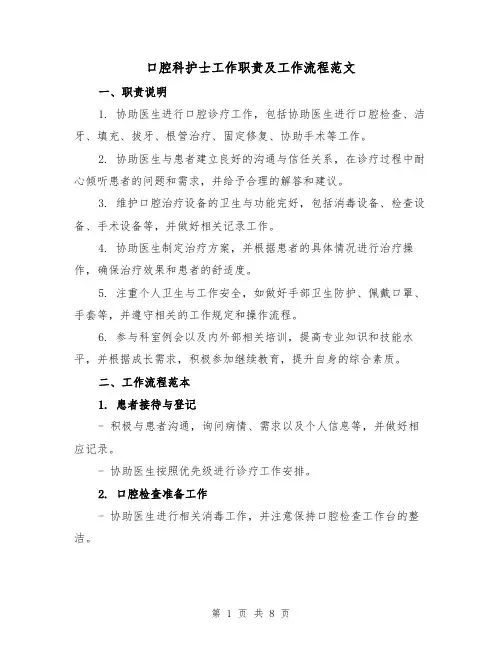 口腔科护士工作职责及工作流程范文

一、职责说明

1. 协助医生进行口腔诊疗工作，包括协助医生进行口腔检查、洁牙、填充、拔牙、根管治疗、固定修复、协助手术等工作。

2. 协助医生与患者建立良好的沟通与信任关系，在诊疗过程中耐心倾听患者的问题和需求，并给予合理的解答和建议。

3. 维护口腔治疗设备的卫生与功能完好，包括消毒设备、检查设备、手术设备等，并做好相关记录工作。

4. 协助医生制定治疗方案，并根据患者的具体情况进行治疗操作，确保治疗效果和患者的舒适度。

5. 注重个人卫生与工作安全，如做好手部卫生防护、佩戴口罩、手套等，并遵守相关的工作规定和操作流程。

6. 参与科室例会以及内外部相关培训，提高专业知识和技能水平，并根据成长需求，积极参加继续教育，提升自身的综合素质。

二、工作流程范本

1. 患者接待与登记

- 积极与患者沟通，询问病情、需求以及个人信息等，并做好相应记录。

- 协助医生按照优先级进行诊疗工作安排。

2. 口腔检查准备工作

- 协助医生进行相关消毒工作，并注意保持口腔检查工作台的整洁。

第 1 页 共 8 页